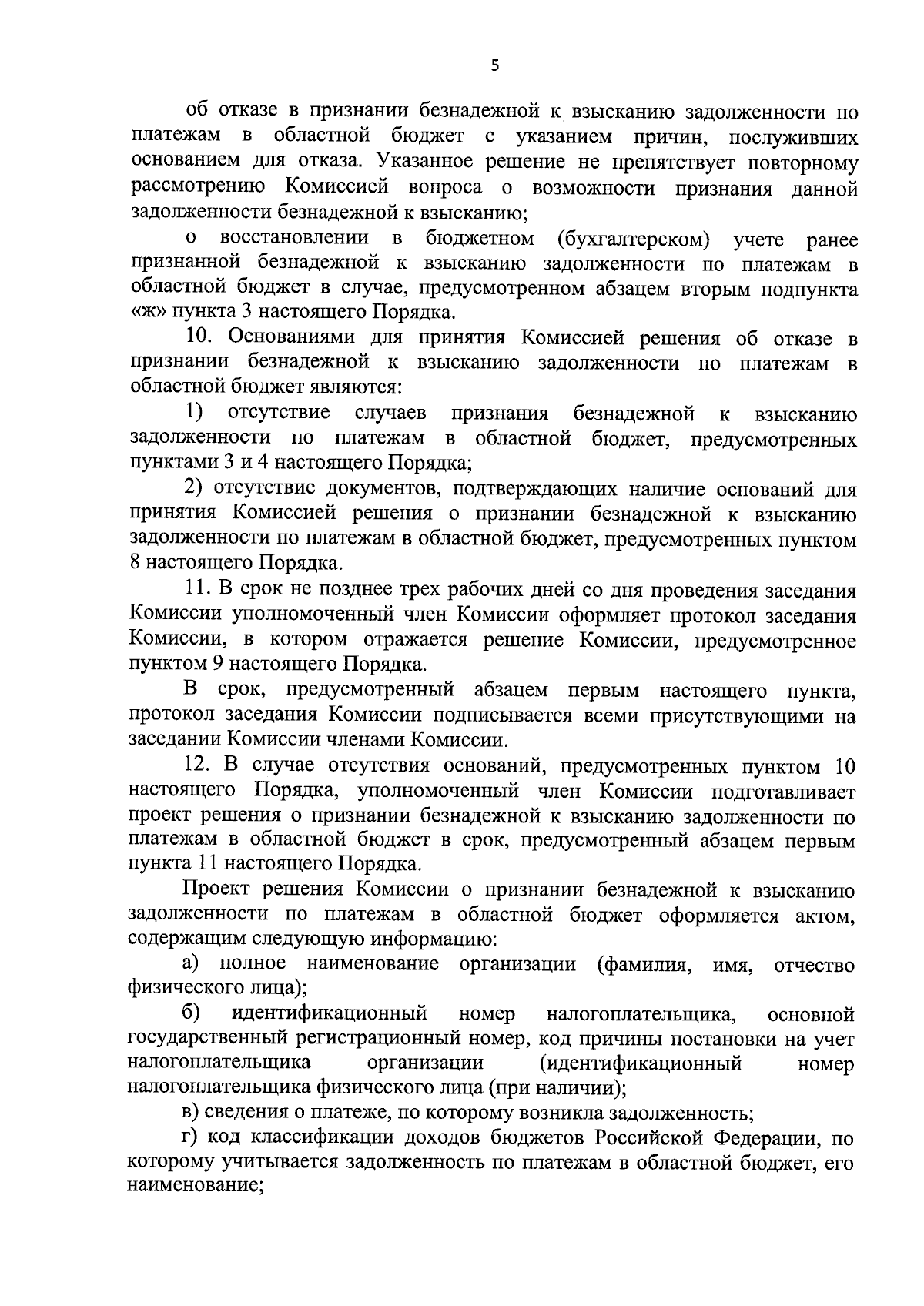 5

об отказе в признании безнадежной к взысканию задолженности по платежам в областной бюджет с указанием причин, послуживших основанием для отказа. Указанное решение не препятствует повторному рассмотрению Комиссией вопроса о возможности признания данной задолженности безнадежной к взысканию;

о восстановлении в бюджетном (бухгалтерском) учете ранее признанной безнадежной к взысканию задолженности по платежам в областной бюджет в случае, предусмотренном абзацем вторым подпункта «ж» пункта 3 настоящего Порядка.

10. Основаниями для принятия Комиссией решения об отказе в признании безнадежной к взысканию задолженности по платежам в областной бюджет являются:

1) отсутствие случаев признания безнадежной к взысканию задолженности по платежам в областной бюджет, предусмотренных пунктами 3 и 4 настоящего Порядка;

2) отсутствие документов, подтверждающих наличие оснований для принятия Комиссией решения о признании безнадежной к взысканию задолженности по платежам в областной бюджет, предусмотренных пунктом 8 настоящего Порядка.

11. В срок не позднее трех рабочих дней со дня проведения заседания Комиссии уполномоченный член Комиссии оформляет протокол заседания Комиссии, в котором отражается решение Комиссии, предусмотренное пунктом 9 настоящего Порядка.

В срок, предусмотренный абзацем первым настоящего пункта, протокол заседания Комиссии подписывается всеми присутствующими на заседании Комиссии членами Комиссии.

12. В случае отсутствия оснований, предусмотренных пунктом 10 настоящего Порядка, уполномоченный член Комиссии подготавливает проект решения о признании безнадежной к взысканию задолженности по платежам в областной бюджет в срок, предусмотренный абзацем первым пункта 11 настоящего Порядка.

Проект решения Комиссии о признании безнадежной к взысканию задолженности по платежам в областной бюджет оформляется актом, содержащим следующую информацию:

а) полное наименование организации (фамилия, имя, отчество физического лица);

б) идентификационный номер налогоплательщика, основной государственный регистрационный номер, код причины постановки на учет налогоплательщика организации (идентификационный номер налогоплательщика физического лица (при наличии);

в) сведения о платеже, по которому возникла задолженность;

г) код классификации доходов бюджетов Российской Федерации, по которому учитывается задолженность по платежам в областной бюджет, его наименование;